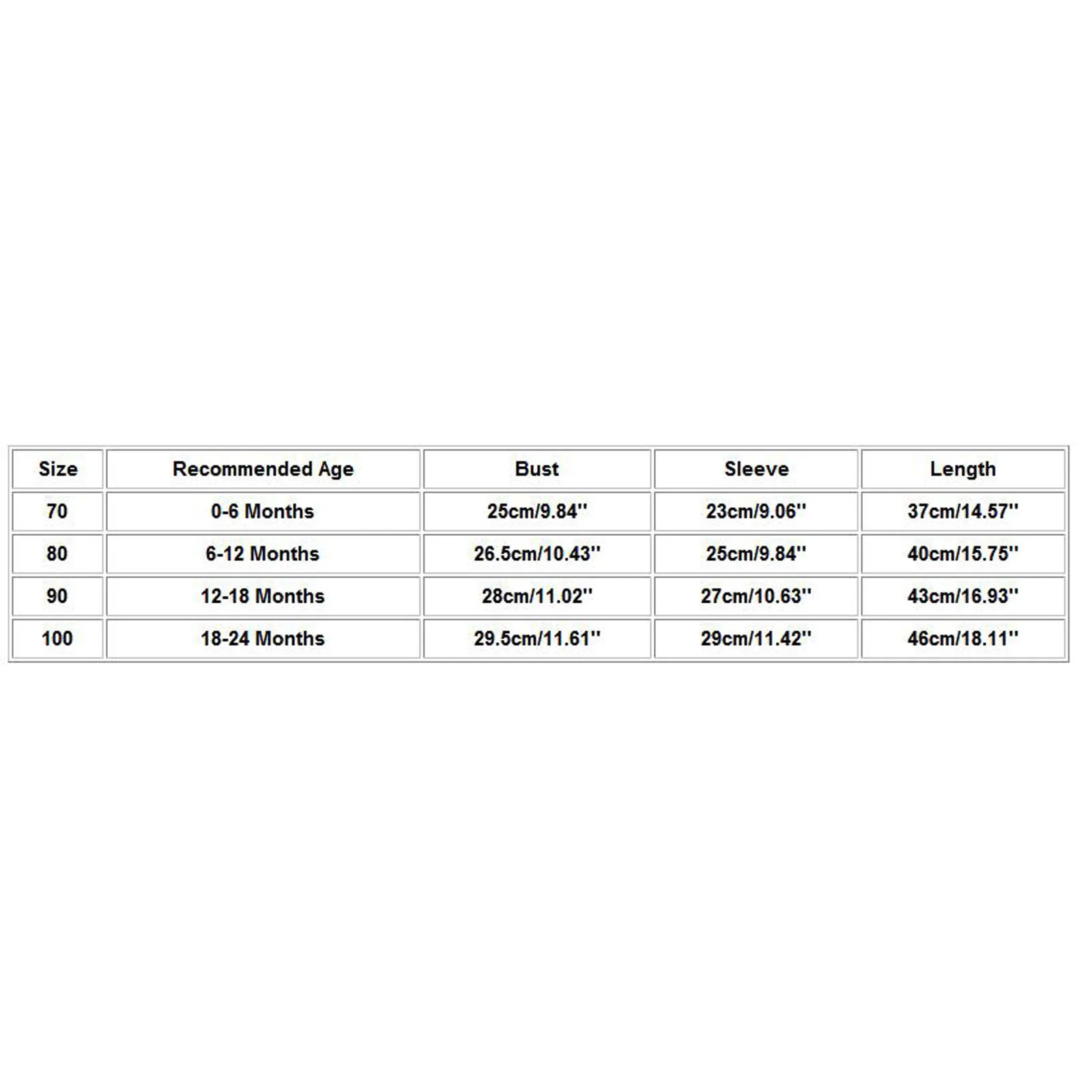 | Size | Recommended Age | Bust | Sleeve | Length |
|---|---|---|---|---|
| 70 | 0-6 Months | 25cm/9.84'' | 23cm/9.06'' | 37cm/14.57'' |
| 80 | 6-12 Months | 26.5cm/10.43'' | 25cm/9.84'' | 40cm/15.75'' |
| 90 | 12-18 Months | 28cm/11.02'' | 27cm/10.63'' | 43cm/16.93'' |
| 100 | 18-24 Months | 29.5cm/11.61'' | 29cm/11.42'' | 46cm/18.11'' |